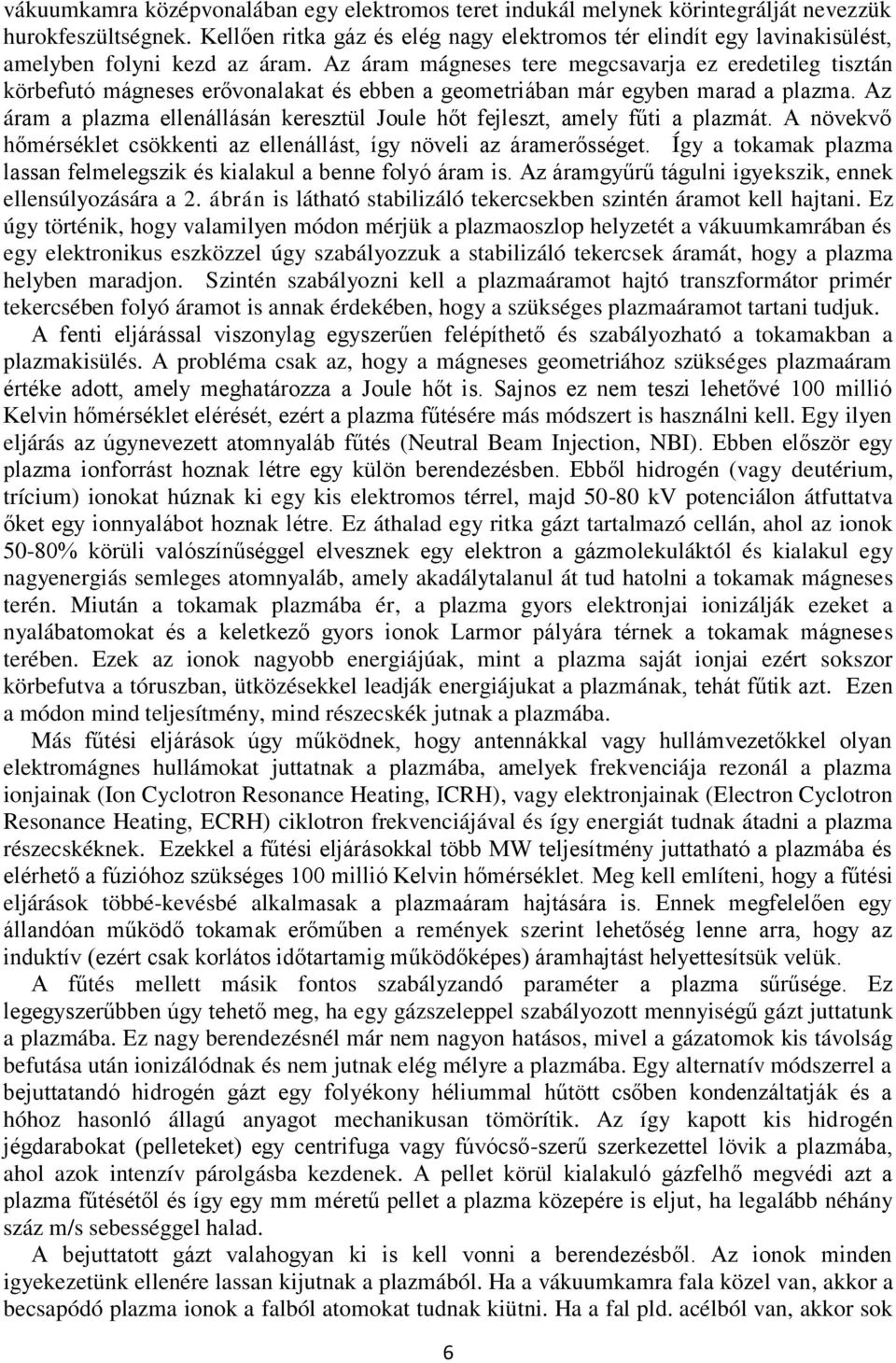 vákuumkamra középvonalában egy elektromos teret indukál melynek körintegrálját nevezzük hurokfeszültségnek. Kellően ritka gáz és elég nagy elektromos tér elindít egy lavinakisülést, amelyben folyni kezd az áram. Az áram mágneses tere megcsavarja ez eredetileg tisztán körbefutó mágneses erővonalakat és ebben a geometriában már egyben marad a plazma. Az áram a plazma ellenállásán keresztül Joule hőt fejleszt, amely fűti a plazmát. A növekvő hőmérséklet csökkenti az ellenállást, így növeli az áramerősséget. Így a tokamak plazma lassan felmelegszik és kialakul a benne folyó áram is. Az áramgyűrű tágulni igyekszik, ennek ellensúlyozására a 2. ábrán is látható stabilizáló tekercsekben szintén áramot kell hajtani. Ez úgy történik, hogy valamilyen módon mérjük a plazmaoszlop helyzetét a vákuumkamrában és egy elektronikus eszközzel úgy szabályozzuk a stabilizáló tekercsek áramát, hogy a plazma helyben maradjon. Szintén szabályozni kell a plazmaáramot hajtó transzformátor primér tekercsében folyó áramot is annak érdekében, hogy a szükséges plazmaáramot tartani tudjuk.

A fenti eljárással viszonylag egyszerűen felépíthető és szabályozható a tokamakban a plazmakisülés. A probléma csak az, hogy a mágneses geometriához szükséges plazmaáram értéke adott, amely meghatározza a Joule hőt is. Sajnos ez nem teszi lehetővé 100 millió Kelvin hőmérséklet elérését, ezért a plazma fűtésére más módszert is használni kell. Egy ilyen eljárás az úgynevezett atomnyaláb fűtés (Neutral Beam Injection, NBI). Ebben először egy plazma ionforrást hoznak létre egy külön berendezésben. Ebből hidrogén (vagy deutérium, trícium) ionokat húznak ki egy kis elektromos térrel, majd 50-80 kV potenciálon átfuttatva őket egy ionnyalábot hoznak létre. Ez áthalad egy ritka gázt tartalmazó cellán, ahol az ionok 50-80% körüli valószínűséggel elvesznek egy elektron a gázmolekuláktól és kialakul egy nagyenergiás semleges atomnyaláb, amely akadálytalanul át tud hatolni a tokamak mágneses terén. Miután a tokamak plazmába ér, a plazma gyors elektronjai ionizálják ezeket a nyalábatomokat és a keletkező gyors ionok Larmor pályára térnek a tokamak mágneses terében. Ezek az ionok nagyobb energiájúak, mint a plazma saját ionjai ezért sokszor körbefutva a tóruszban, ütközésekkel leadják energiájukat a plazmának, tehát fűtik azt. Ezen a módon mind teljesítmény, mind részecskék jutnak a plazmába.

Más fűtési eljárások úgy működnek, hogy antennákkal vagy hullámvezetőkkel olyan elektromágnes hullámokat juttatnak a plazmába, amelyek frekvenciája rezonál a plazma ionjainak (Ion Cyclotron Resonance Heating, ICRH), vagy elektronjainak (Electron Cyclotron Resonance Heating, ECRH) ciklotron frekvenciájával és így energiát tudnak átadni a plazma részecskéknek. Ezekkel a fűtési eljárásokkal több MW teljesítmény juttatható a plazmába és elérhető a fúzióhoz szükséges 100 millió Kelvin hőmérséklet. Meg kell említeni, hogy a fűtési eljárások többé-kevésbé alkalmasak a plazmaáram hajtására is. Ennek megfelelően egy állandóan működő tokamak erőműben a remények szerint lehetőség lenne arra, hogy az induktív (ezért csak korlátos időtartamig működőképes) áramhajtást helyettesítsük velük.

A fűtés mellett másik fontos szabályzandó paraméter a plazma sűrűsége. Ez legegyszerűbben úgy tehető meg, ha egy gázszeleppel szabályozott mennyiségű gázt juttatunk a plazmába. Ez nagy berendezésnél már nem nagyon hatásos, mivel a gázatomok kis távolság befutása után ionizálódnak és nem jutnak elég mélyre a plazmába. Egy alternatív módszerrel a bejuttatandó hidrogén gázt egy folyékony héliummal hűtött csőben kondenzáltatják és a hóhoz hasonló állagú anyagot mechanikusan tömörítik. Az így kapott kis hidrogén jégdarabokat (pelleteket) egy centrifuga vagy fúvócső-szerű szerkezettel lövik a plazmába, ahol azok intenzív párolgásba kezdenek. A pellet körül kialakuló gázfelhő megvédi azt a plazma fűtésétől és így egy mm méretű pellet a plazma közepére is eljut, ha legalább néhány száz m/s sebességgel halad.

A bejuttatott gázt valahogyan ki is kell vonni a berendezésből. Az ionok minden igyekezetünk ellenére lassan kijutnak a plazmából. Ha a vákuumkamra fala közel van, akkor a becsapódó plazma ionok a falból atomokat tudnak kiütni. Ha a fal pld. acélból van, akkor sok

6